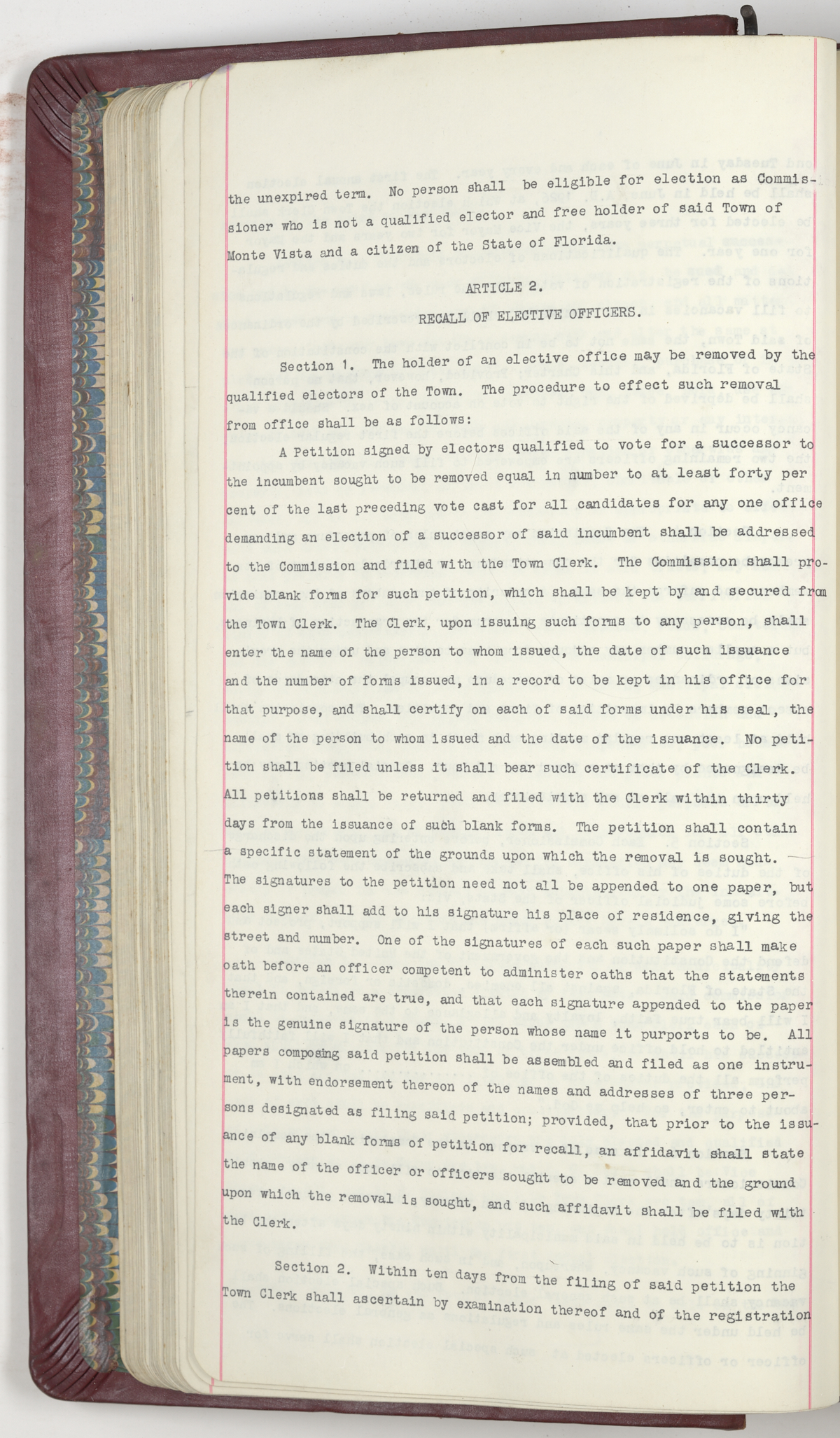 the unexpired term. No person shall be eligible for election as Commissioner who is not a qualified elector and free holder of said Town of Monte Vista and a citizen of the State of Florida.

ARTICLE 2.

RECALL OF ELECTIVE OFFICERS.

Section 1. The holder of an elective office may be removed by the qualified electors of the Town. The procedure to effect such removal from office shall be as follows:

A Petition signed by electors qualified to vote for a successor to the incumbent sought to be removed equal in number to at least forty per cent of the last preceding vote cast for all candidates for any one office demanding an election of a successor of said incumbent shall be addressed to the Commission and filed with the Town Clerk. The Commission shall provide blank forms for such petition, which shall be kept by and secured from the Town Clerk. The Clerk, upon issuing such forms to any person, shall enter the name of the person to whom issued, the date of such issuance and the number of forms issued, in a record to be kept in his office for that purpose, and shall certify on each of said forms under his seal, the name of the person to whom issued and the date of the issuance. No petition shall be filed unless it shall bear such certificate of the Clerk. All petitions shall be returned and filed with the Clerk within thirty days from the issuance of such blank forms. The petition shall contain a specific statement of the grounds upon which the removal is sought. The signatures to the petition need not all be appended to one paper, but each signer shall add to his signature his place of residence, giving the street and number. One of the signatures of each such paper shall make oath before an officer competent to administer oaths that the statements therein contained are true, and that each signature appended to the paper is the genuine signature of the person whose name it purports to be. All papers composing said petition shall be assembled and filed as one instrument, with endorsement thereon of the names and addresses of three persons designated as filing said petition; provided, that prior to the issuance of any blank forms of petition for recall, an affidavit shall state the name of the officer or officers sought to be removed and the ground upon which the removal is sought, and such affidavit shall be filed with the Clerk.

Section 2. Within ten days from the filing of said petition the Town Clerk shall ascertain by examination thereof and of the registration